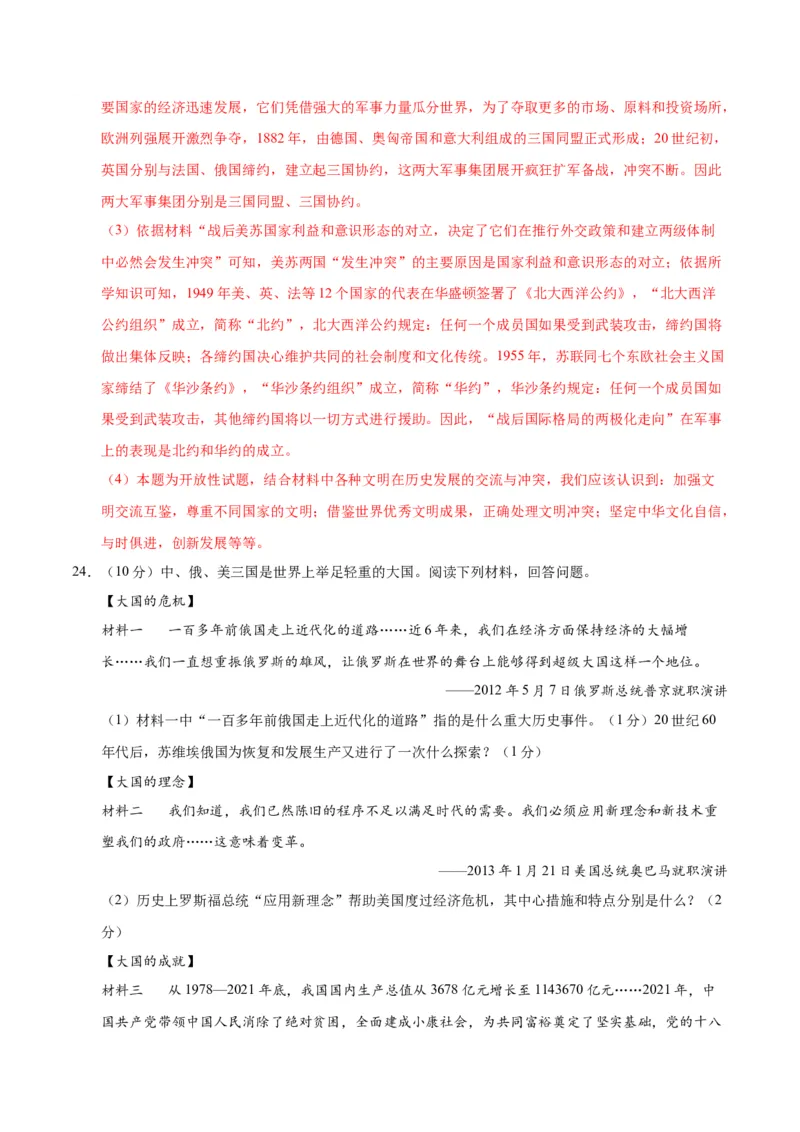 要国家的经济迅速发展，它们凭借强大的军事力量瓜分世界，为了夺取更多的市场、原料和投资场所，欧洲列强展开激烈争夺，1882年，由德国、奥匈帝国和意大利组成的三国同盟正式形成；20世纪初，英国分别与法国、俄国缔约，建立起三国协约，这两大军事集团展开疯狂扩军备战，冲突不断。因此两大军事集团分别是三国同盟、三国协约。

（3）依据材料“战后美苏国家利益和意识形态的对立，决定了它们在推行外交政策和建立两级体制中必然会发生冲突”可知，美苏两国“发生冲突”的主要原因是国家利益和意识形态的对立；依据所学知识可知，1949年美、英、法等12个国家的代表在华盛顿签署了《北大西洋公约》，“北大西洋公约组织”成立，简称“北约”，北大西洋公约规定：任何一个成员国如果受到武装攻击，缔约国将做出集体反映；各缔约国决心维护共同的社会制度和文化传统。1955年，苏联同七个东欧社会主义国家缔结了《华沙条约》，“华沙条约组织”成立，简称“华约”，华沙条约规定：任何一个成员国如果受到武装攻击，其他缔约国将以一切方式进行援助。因此，“战后国际格局的两极化走向”在军事上的表现是北约和华约的成立。

（4）本题为开放性试题，结合材料中各种文明在历史发展的交流与冲突，我们应该认识到：加强文明交流互鉴，尊重不同国家的文明；借鉴世界优秀文明成果，正确处理文明冲突；坚定中华文化自信，与时俱进，创新发展等等。

24. （10分）中、俄、美三国是世界上举足轻重的大国。阅读下列材料，回答问题。

【大国的危机】

材料一　一百多年前俄国走上近代化的道路……近6年来，我们在经济方面保持经济的大幅增长……我们一直想重振俄罗斯的雄风，让俄罗斯在世界的舞台上能够得到超级大国这样一个地位。

——2012年5月7日俄罗斯总统普京就职演讲

（1）材料一中“一百多年前俄国走上近代化的道路”指的是什么重大历史事件。（1分）20世纪60年代后，苏维埃俄国为恢复和发展生产又进行了一次什么探索？（1分）

【大国的理念】

材料二　我们知道，我们已然陈旧的程序不足以满足时代的需要。我们必须应用新理念和新技术重塑我们的政府……这意味着变革。

——2013年1月21日美国总统奥巴马就职演讲

（2）历史上罗斯福总统“应用新理念”帮助美国度过经济危机，其中心措施和特点分别是什么？（2分）

【大国的成就】

材料三　从1978—2021年底，我国国内生产总值从3678亿元增长至1143670亿元……2021年，中国共产党带领中国人民消除了绝对贫困，全面建成小康社会，为共同富裕奠定了坚实基础，党的十八